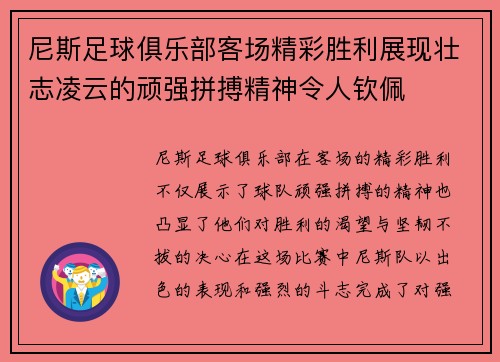 尼斯足球俱乐部客场精彩胜利展现壮志凌云的顽强拼搏精神令人钦佩

尼斯足球俱乐部在客场的精彩胜利不仅展示了球队顽强拼搏的精神也凸显了他们对胜利的渴望与坚韧不拔的决心在这场比赛中尼斯队以出色的表现和强烈的斗志完成了对强